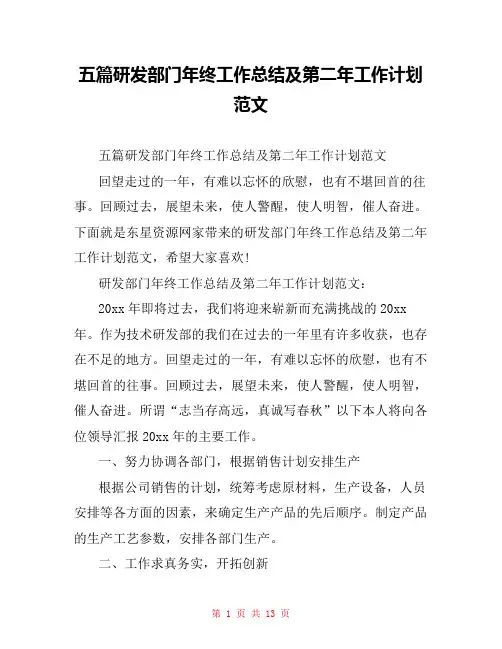 五篇研发部门年终工作总结及第二年工作计划范文

五篇研发部门年终工作总结及第二年工作计划范文

回望走过的一年，有难以忘怀的欣慰，也有不堪回首的往事。回顾过去，展望未来，使人警醒，使人明智，催人奋进。下面就是东星资源网家带来的研发部门年终工作总结及第二年工作计划范文，希望大家喜欢！

研发部门年终工作总结及第二年工作计划范文：

20xx 年即将过去，我们将迎来崭新而充满挑战的 20xx 年。作为技术研发部的我们在过去的一年里有许多收获，也存在不足的地方。回望走过的一年，有难以忘怀的欣慰，也有不堪回首的往事。回顾过去，展望未来，使人警醒，使人明智，催人奋进。所谓“志当存高远，真诚写春秋”以下本人将向各位领导汇报 20xx 年的主要工作。

一、努力协调各部门，根据销售计划安排生产

根据公司销售的计划，统筹考虑原材料，生产设备，人员安排等各方面的因素，来确定生产产品的先后顺序。制定产品的生产工艺参数，安排各部门生产。

二、工作求真务实，开拓创新

第 1 页 共 13 页